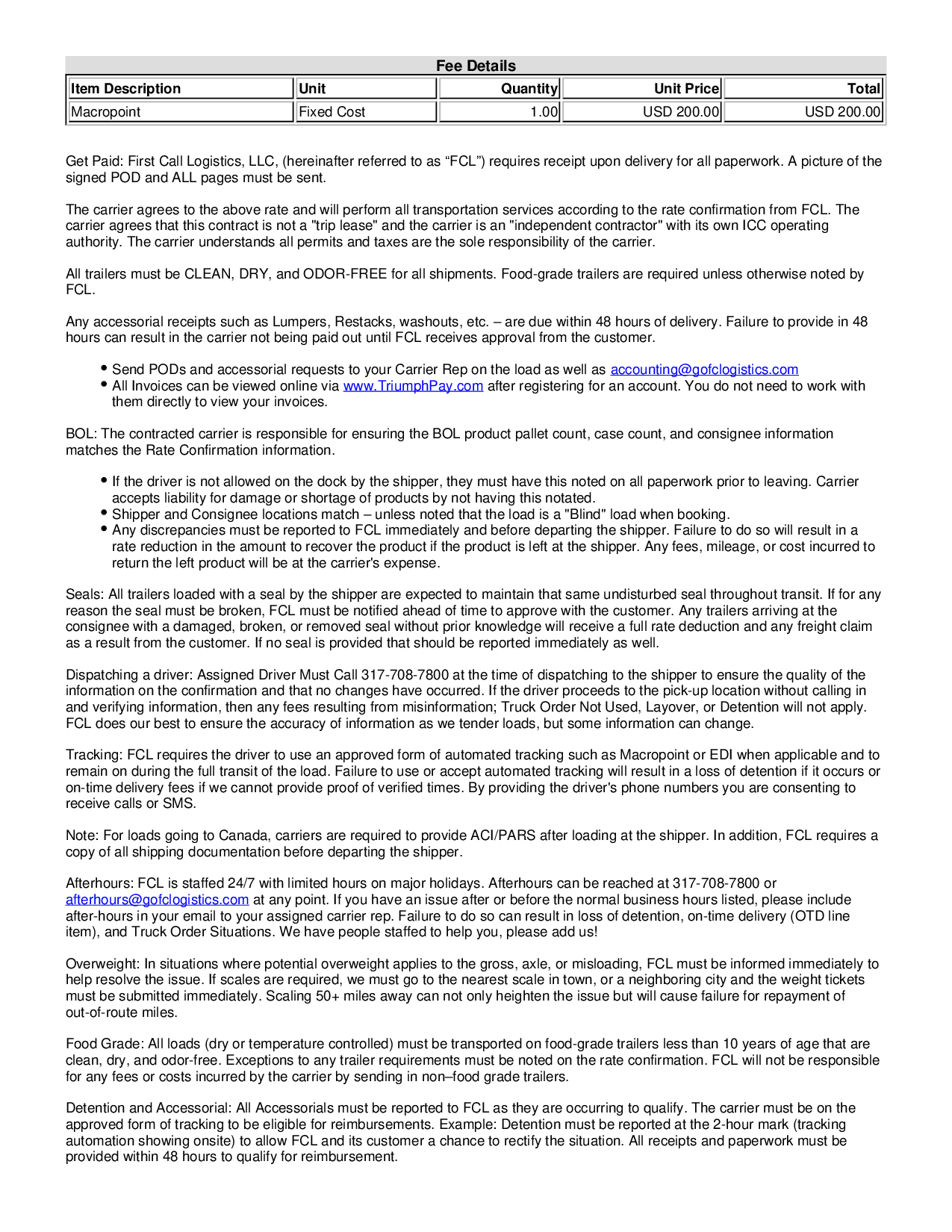 Fee Details

| Item Description | Unit | Quantity | Unit Price | Total |
|---|---|---|---|---|
| Macropoint | Fixed Cost | 1.00 | USD 200.00 | USD 200.00 |

Get Paid: First Call Logistics, LLC, (hereinafter referred to as “FCL”) requires receipt upon delivery for all paperwork. A picture of the signed POD and ALL pages must be sent.

The carrier agrees to the above rate and will perform all transportation services according to the rate confirmation from FCL. The carrier agrees that this contract is not a "trip lease" and the carrier is an "independent contractor" with its own ICC operating authority. The carrier understands all permits and taxes are the sole responsibility of the carrier.

All trailers must be CLEAN, DRY, and ODOR-FREE for all shipments. Food-grade trailers are required unless otherwise noted by FCL.

Any accessorial receipts such as Lumpers, Restacks, washouts, etc. – are due within 48 hours of delivery. Failure to provide in 48 hours can result in the carrier not being paid out until FCL receives approval from the customer.

• Send PODs and accessorial requests to your Carrier Rep on the load as well as accounting@gofclogistics.com
• All Invoices can be viewed online via www.TriumphPay.com after registering for an account. You do not need to work with them directly to view your invoices.

BOL: The contracted carrier is responsible for ensuring the BOL product pallet count, case count, and consignee information matches the Rate Confirmation information.

• If the driver is not allowed on the dock by the shipper, they must have this noted on all paperwork prior to leaving. Carrier accepts liability for damage or shortage of products by not having this notated.
• Shipper and Consignee locations match – unless noted that the load is a "Blind" load when booking.
• Any discrepancies must be reported to FCL immediately and before departing the shipper. Failure to do so will result in a rate reduction in the amount to recover the product if the product is left at the shipper. Any fees, mileage, or cost incurred to return the left product will be at the carrier's expense.

Seals: All trailers loaded with a seal by the shipper are expected to maintain that same undisturbed seal throughout transit. If for any reason the seal must be broken, FCL must be notified ahead of time to approve with the customer. Any trailers arriving at the consignee with a damaged, broken, or removed seal without prior knowledge will receive a full rate deduction and any freight claim as a result from the customer. If no seal is provided that should be reported immediately as well.

Dispatching a driver: Assigned Driver Must Call 317-708-7800 at the time of dispatching to the shipper to ensure the quality of the information on the confirmation and that no changes have occurred. If the driver proceeds to the pick-up location without calling in and verifying information, then any fees resulting from misinformation; Truck Order Not Used, Layover, or Detention will not apply. FCL does our best to ensure the accuracy of information as we tender loads, but some information can change.

Tracking: FCL requires the driver to use an approved form of automated tracking such as Macropoint or EDI when applicable and to remain on during the full transit of the load. Failure to use or accept automated tracking will result in a loss of detention if it occurs or on-time delivery fees if we cannot provide proof of verified times. By providing the driver's phone numbers you are consenting to receive calls or SMS.

Note: For loads going to Canada, carriers are required to provide ACI/PARS after loading at the shipper. In addition, FCL requires a copy of all shipping documentation before departing the shipper.

Afterhours: FCL is staffed 24/7 with limited hours on major holidays. Afterhours can be reached at 317-708-7800 or afterhours@gofclogistics.com at any point. If you have an issue after or before the normal business hours listed, please include after-hours in your email to your assigned carrier rep. Failure to do so can result in loss of detention, on-time delivery (OTD line item), and Truck Order Situations. We have people staffed to help you, please add us!

Overweight: In situations where potential overweight applies to the gross, axle, or misloading, FCL must be informed immediately to help resolve the issue. If scales are required, we must go to the nearest scale in town, or a neighboring city and the weight tickets must be submitted immediately. Scaling 50+ miles away can not only heighten the issue but will cause failure for repayment of out-of-route miles.

Food Grade: All loads (dry or temperature controlled) must be transported on food-grade trailers less than 10 years of age that are clean, dry, and odor-free. Exceptions to any trailer requirements must be noted on the rate confirmation. FCL will not be responsible for any fees or costs incurred by the carrier by sending in non–food grade trailers.

Detention and Accessorial: All Accessorials must be reported to FCL as they are occurring to qualify. The carrier must be on the approved form of tracking to be eligible for reimbursements. Example: Detention must be reported at the 2-hour mark (tracking automation showing onsite) to allow FCL and its customer a chance to rectify the situation. All receipts and paperwork must be provided within 48 hours to qualify for reimbursement.